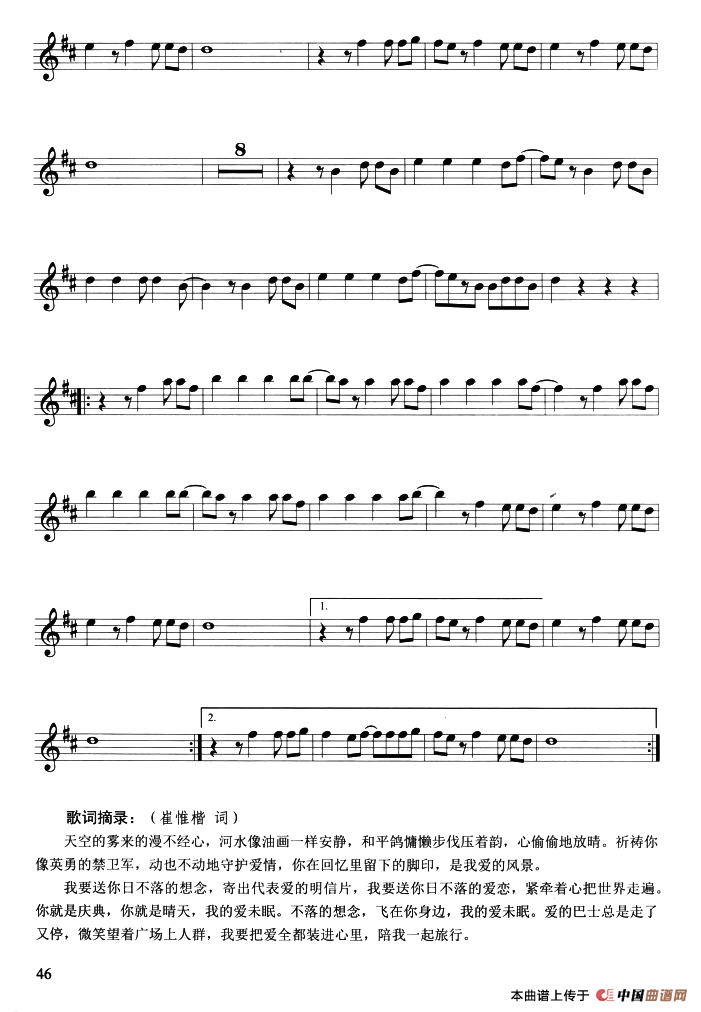 8

1.

2.

歌词摘录：（崔惟楷 词）

天空的雾来的漫不经心，河水像油画一样安静，和平鸽慵懒步伐压着韵，心偷偷地放晴。祈祷你像英勇的禁卫军，动也不动地守护爱情，你在回忆里留下的脚印，是我爱的风景。

我要送你日不落的想念，寄出代表爱的明信片，我要送你日不落的爱恋，紧牵着心把世界走遍。你就是庆典，你就是晴天，我的爱未眠。不落的想念，飞在你身边，我的爱未眠。爱的巴士总是走了又停，微笑望着广场上人群，我要把爱全都装进心里，陪我一起旅行。

46

本曲谱上传于 中国曲谱网